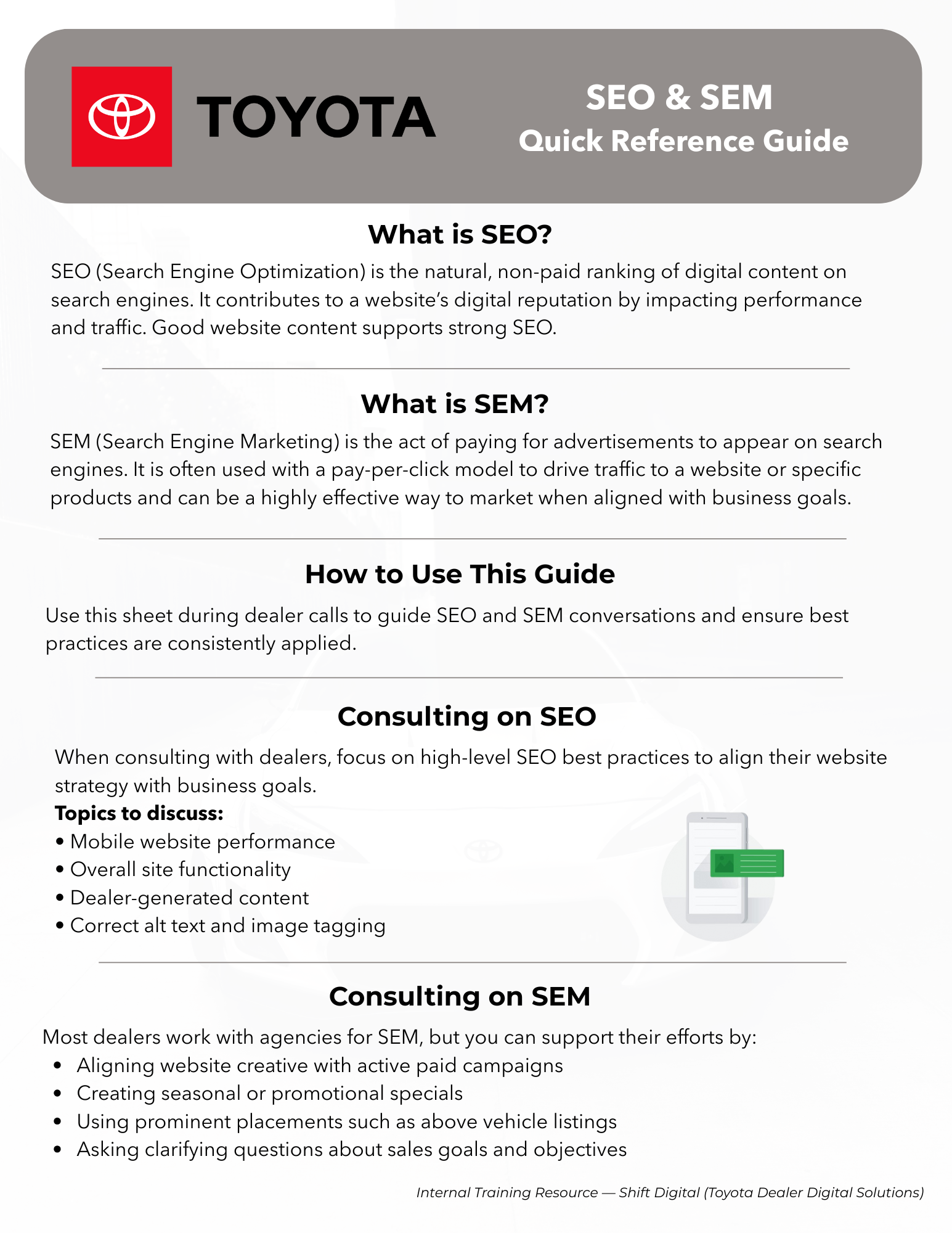 TOYOTA

SEO & SEM
Quick Reference Guide

What is SEO?

SEO (Search Engine Optimization) is the natural, non-paid ranking of digital content on search engines. It contributes to a website's digital reputation by impacting performance and traffic. Good website content supports strong SEO.

What is SEM?

SEM (Search Engine Marketing) is the act of paying for advertisements to appear on search engines. It is often used with a pay-per-click model to drive traffic to a website or specific products and can be a highly effective way to market when aligned with business goals.

How to Use This Guide

Use this sheet during dealer calls to guide SEO and SEM conversations and ensure best practices are consistently applied.

Consulting on SEO

When consulting with dealers, focus on high-level SEO best practices to align their website strategy with business goals.

Topics to discuss:
• Mobile website performance
• Overall site functionality
• Dealer-generated content
• Correct alt text and image tagging

Consulting on SEM

Most dealers work with agencies for SEM, but you can support their efforts by:
• Aligning website creative with active paid campaigns
• Creating seasonal or promotional specials
• Using prominent placements such as above vehicle listings
• Asking clarifying questions about sales goals and objectives

Internal Training Resource — Shift Digital (Toyota Dealer Digital Solutions)